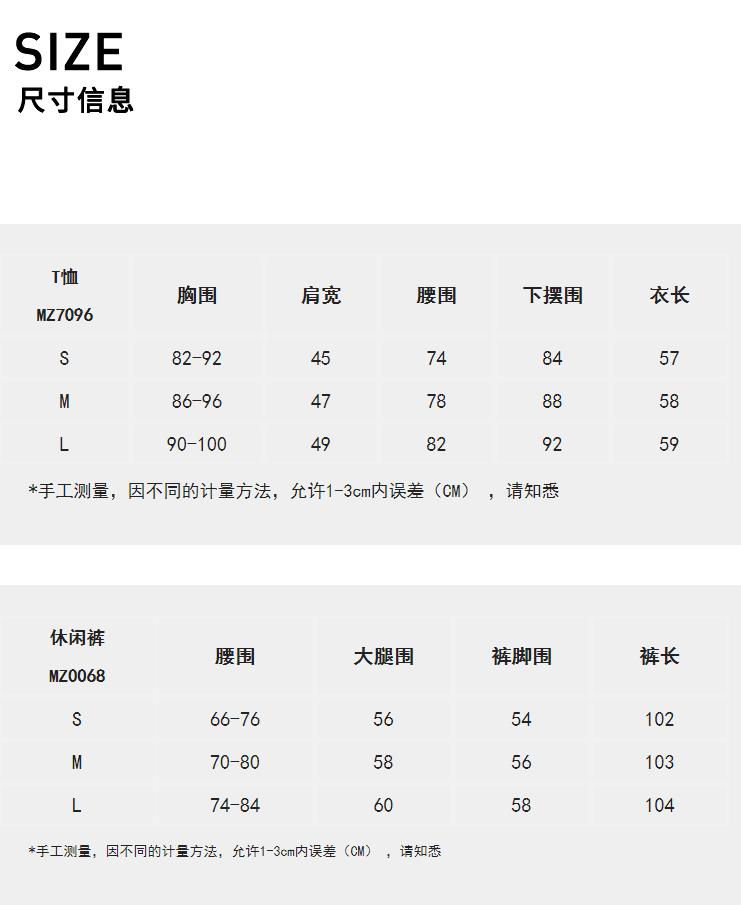 SIZE
尺寸信息

| T恤 MZ7096 | 胸围 | 肩宽 | 腰围 | 下摆围 | 衣长 |
|---|---|---|---|---|---|
| S | 82-92 | 45 | 74 | 84 | 57 |
| M | 86-96 | 47 | 78 | 88 | 58 |
| L | 90-100 | 49 | 82 | 92 | 59 |

*手工测量，因不同的计量方法，允许1-3cm内误差（CM），请知悉

| 休闲裤 MZ0068 | 腰围 | 大腿围 | 裤脚围 | 裤长 |
|---|---|---|---|---|
| S | 66-76 | 56 | 54 | 102 |
| M | 70-80 | 58 | 56 | 103 |
| L | 74-84 | 60 | 58 | 104 |

*手工测量，因不同的计量方法，允许1-3cm内误差（CM），请知悉